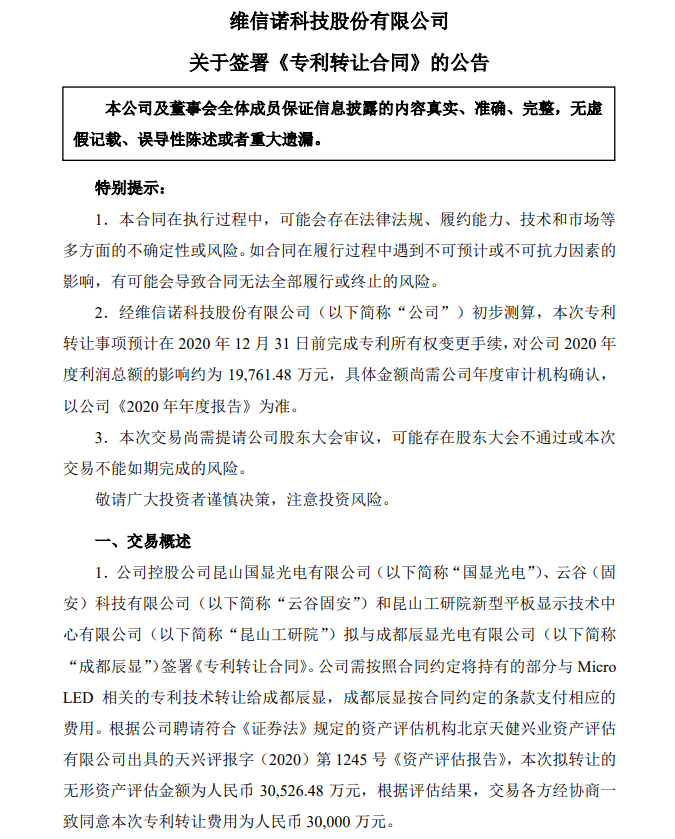 维信诺科技股份有限公司

关于签署《专利转让合同》的公告

本公司及董事会全体成员保证信息披露的内容真实、准确、完整，无虚假记载、误导性陈述或者重大遗漏。

特别提示：

1．本合同在执行过程中，可能会存在法律法规、履约能力、技术和市场等多方面的不确定性或风险。如合同在履行过程中遇到不可预计或不可抗力因素的影响，有可能会导致合同无法全部履行或终止的风险。

2．经维信诺科技股份有限公司（以下简称“公司”）初步测算，本次专利转让事项预计在 2020 年 12 月 31 日前完成专利所有权变更手续，对公司 2020 年度利润总额的影响约为 19,761.48 万元，具体金额尚需公司年度审计机构确认，以公司《2020 年年度报告》为准。

3．本次交易尚需提请公司股东大会审议，可能存在股东大会不通过或本次交易不能如期完成的风险。

敬请广大投资者谨慎决策，注意投资风险。

一、交易概述

1．公司控股公司昆山国显光电有限公司（以下简称“国显光电”）、云谷（固安）科技有限公司（以下简称“云谷固安”）和昆山工研院新型平板显示技术中心有限公司（以下简称“昆山工研院”）拟与成都辰显光电有限公司（以下简称“成都辰显”）签署《专利转让合同》。公司需按照合同约定将持有的部分与 Micro LED 相关的专利技术转让给成都辰显，成都辰显按合同约定的条款支付相应的费用。根据公司聘请符合《证券法》规定的资产评估机构北京天健兴业资产评估有限公司出具的天兴评报字（2020）第 1245 号《资产评估报告》，本次拟转让的无形资产评估金额为人民币 30,526.48 万元，根据评估结果，交易各方经协商一致同意本次专利转让费用为人民币 30,000 万元。